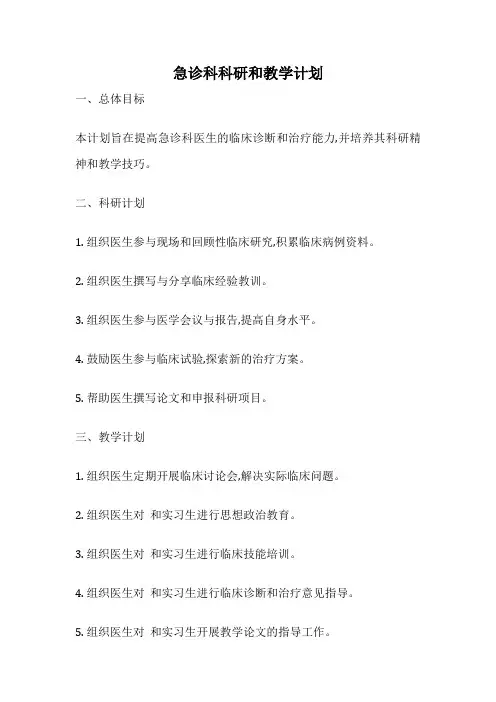 急诊科科研和教学计划

一、总体目标

本计划旨在提高急诊科医生的临床诊断和治疗能力,并培养其科研精神和教学技巧。

二、科研计划

1. 组织医生参与现场和回顾性临床研究,积累临床病例资料。

2. 组织医生撰写与分享临床经验教训。

3. 组织医生参与医学会议与报告,提高自身水平。

4. 鼓励医生参与临床试验,探索新的治疗方案。

5. 帮助医生撰写论文和申报科研项目。

三、教学计划

1. 组织医生定期开展临床讨论会,解决实际临床问题。

2. 组织医生对 和实习生进行思想政治教育。

3. 组织医生对 和实习生进行临床技能培训。

4. 组织医生对 和实习生进行临床诊断和治疗意见指导。

5. 组织医生对 和实习生开展教学论文的指导工作。